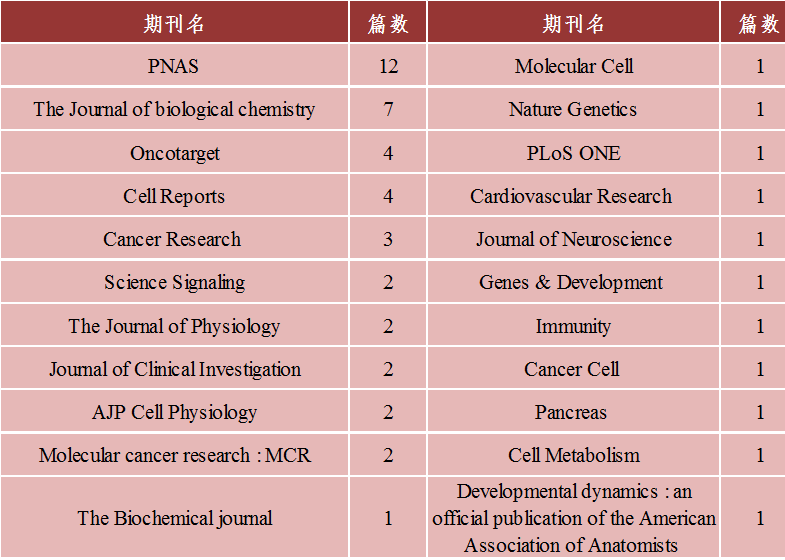 | 期刊名 | 篇数 | 期刊名 | 篇数 |
|---|---|---|---|
| PNAS | 12 | Molecular Cell | 1 |
| The Journal of biological chemistry | 7 | Nature Genetics | 1 |
| Oncotarget | 4 | PLoS ONE | 1 |
| Cell Reports | 4 | Cardiovascular Research | 1 |
| Cancer Research | 3 | Journal of Neuroscience | 1 |
| Science Signaling | 2 | Genes & Development | 1 |
| The Journal of Physiology | 2 | Immunity | 1 |
| Journal of Clinical Investigation | 2 | Cancer Cell | 1 |
| AJP Cell Physiology | 2 | Pancreas | 1 |
| Molecular cancer research : MCR | 2 | Cell Metabolism | 1 |
| The Biochemical journal | 1 | Developmental dynamics : an official publication of the American Association of Anatomists | 1 |